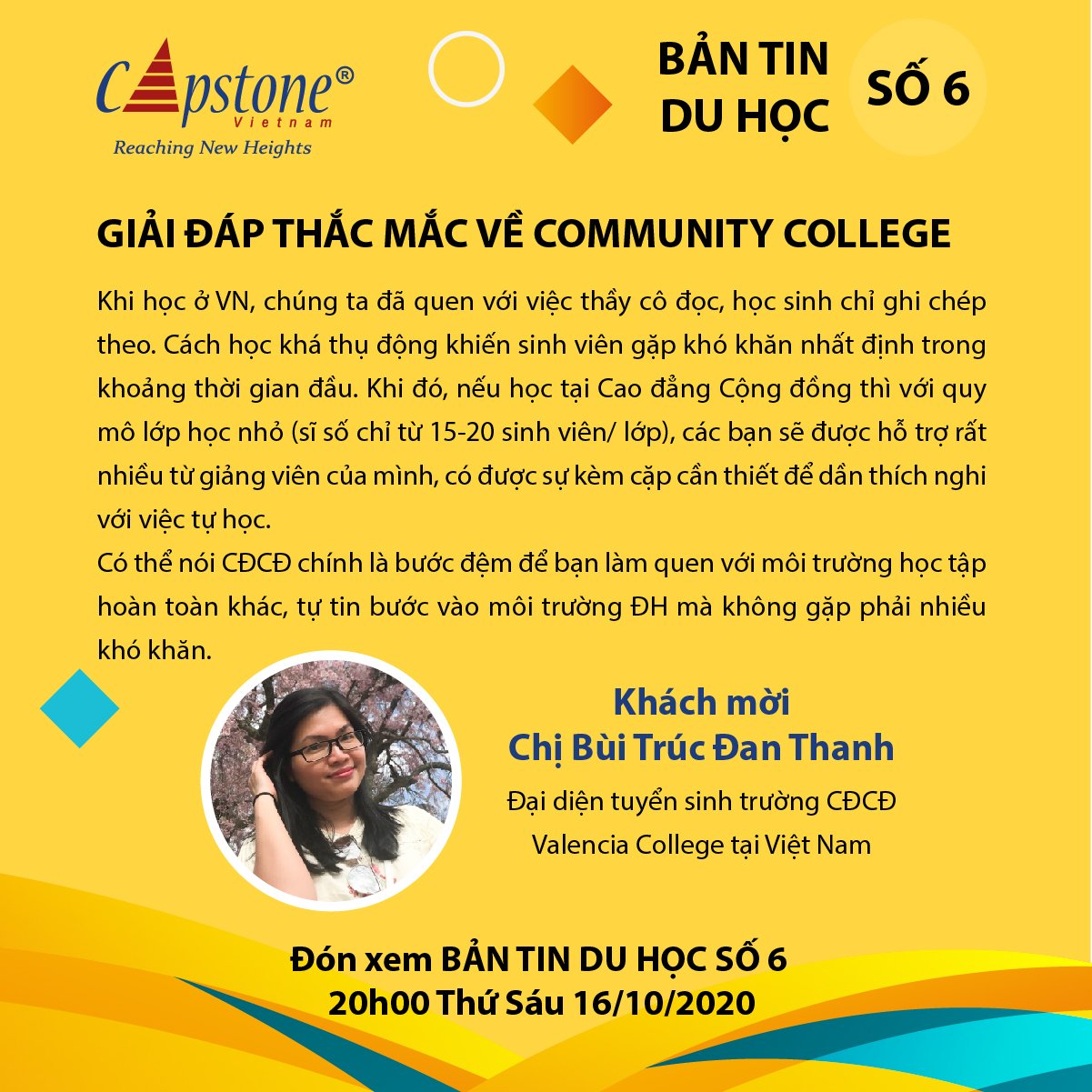 Capstone®
Vietnam
Reaching New Heights

BẢN TIN
DU HỌC

SỐ 6

GIẢI ĐÁP THẮC MẮC VỀ COMMUNITY COLLEGE

Khi học ở VN, chúng ta đã quen với việc thầy cô đọc, học sinh chỉ ghi chép theo. Cách học khá thụ động khiến sinh viên gặp khó khăn nhất định trong khoảng thời gian đầu. Khi đó, nếu học tại Cao đẳng Cộng đồng thì với quy mô lớp học nhỏ (sĩ số chỉ từ 15-20 sinh viên/ lớp), các bạn sẽ được hỗ trợ rất nhiều từ giảng viên của mình, có được sự kèm cặp cần thiết để dần thích nghi với việc tự học.

Có thể nói CĐCĐ chính là bước đệm để bạn làm quen với môi trường học tập hoàn toàn khác, tự tin bước vào môi trường ĐH mà không gặp phải nhiều khó khăn.

Khách mời
Chị Bùi Trúc Đan Thanh

Đại diện tuyển sinh trường CĐCĐ
Valencia College tại Việt Nam

Đón xem BẢN TIN DU HỌC SỐ 6
20h00 Thứ Sáu 16/10/2020